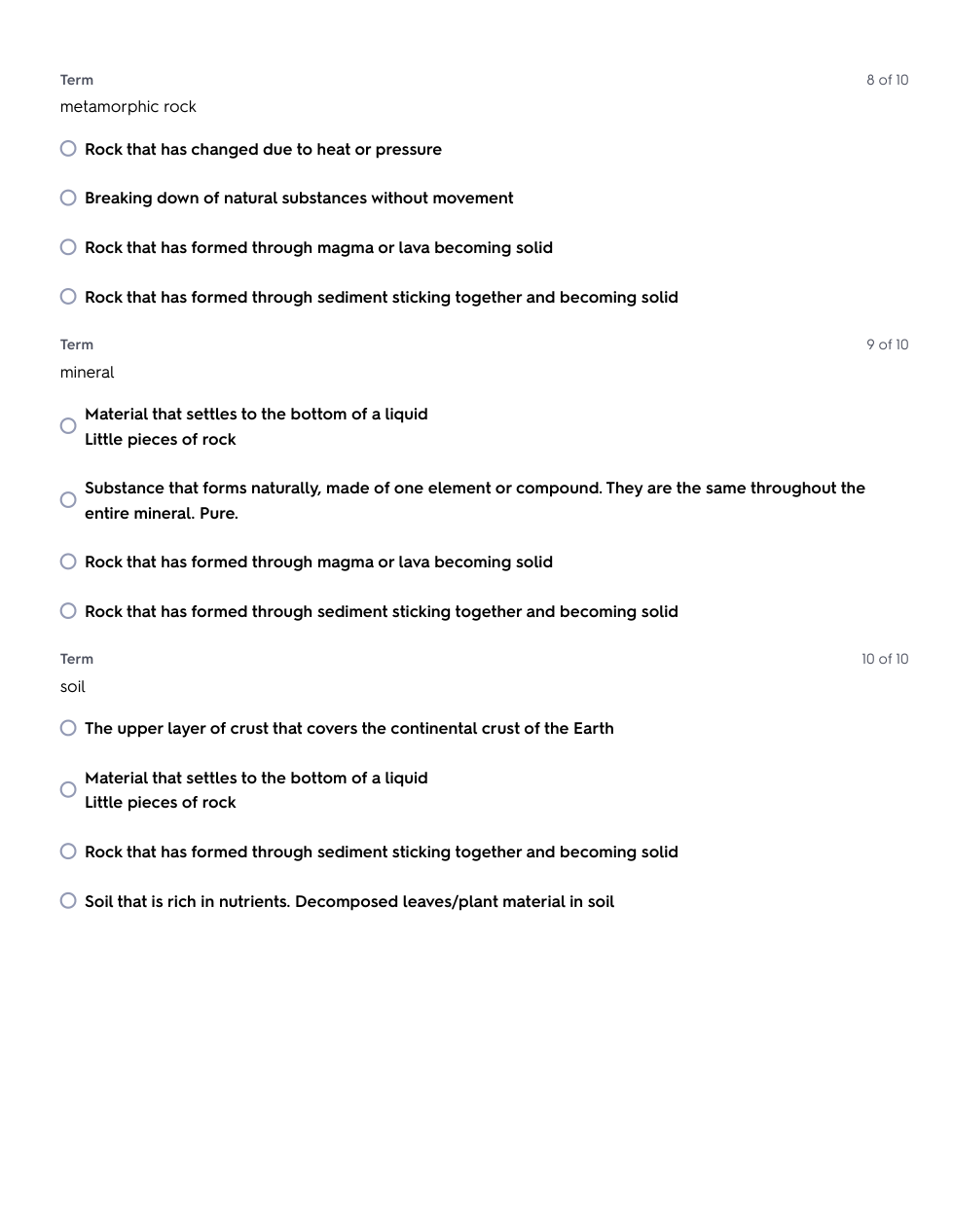 Term
8 of 10
metamorphic rock

Rock that has changed due to heat or pressure

Breaking down of natural substances without movement

Rock that has formed through magma or lava becoming solid

Rock that has formed through sediment sticking together and becoming solid

Term
9 of 10
mineral

Material that settles to the bottom of a liquid
Little pieces of rock

Substance that forms naturally, made of one element or compound. They are the same throughout the entire mineral. Pure.

Rock that has formed through magma or lava becoming solid

Rock that has formed through sediment sticking together and becoming solid

Term
10 of 10
soil

The upper layer of crust that covers the continental crust of the Earth

Material that settles to the bottom of a liquid
Little pieces of rock

Rock that has formed through sediment sticking together and becoming solid

Soil that is rich in nutrients. Decomposed leaves/plant material in soil